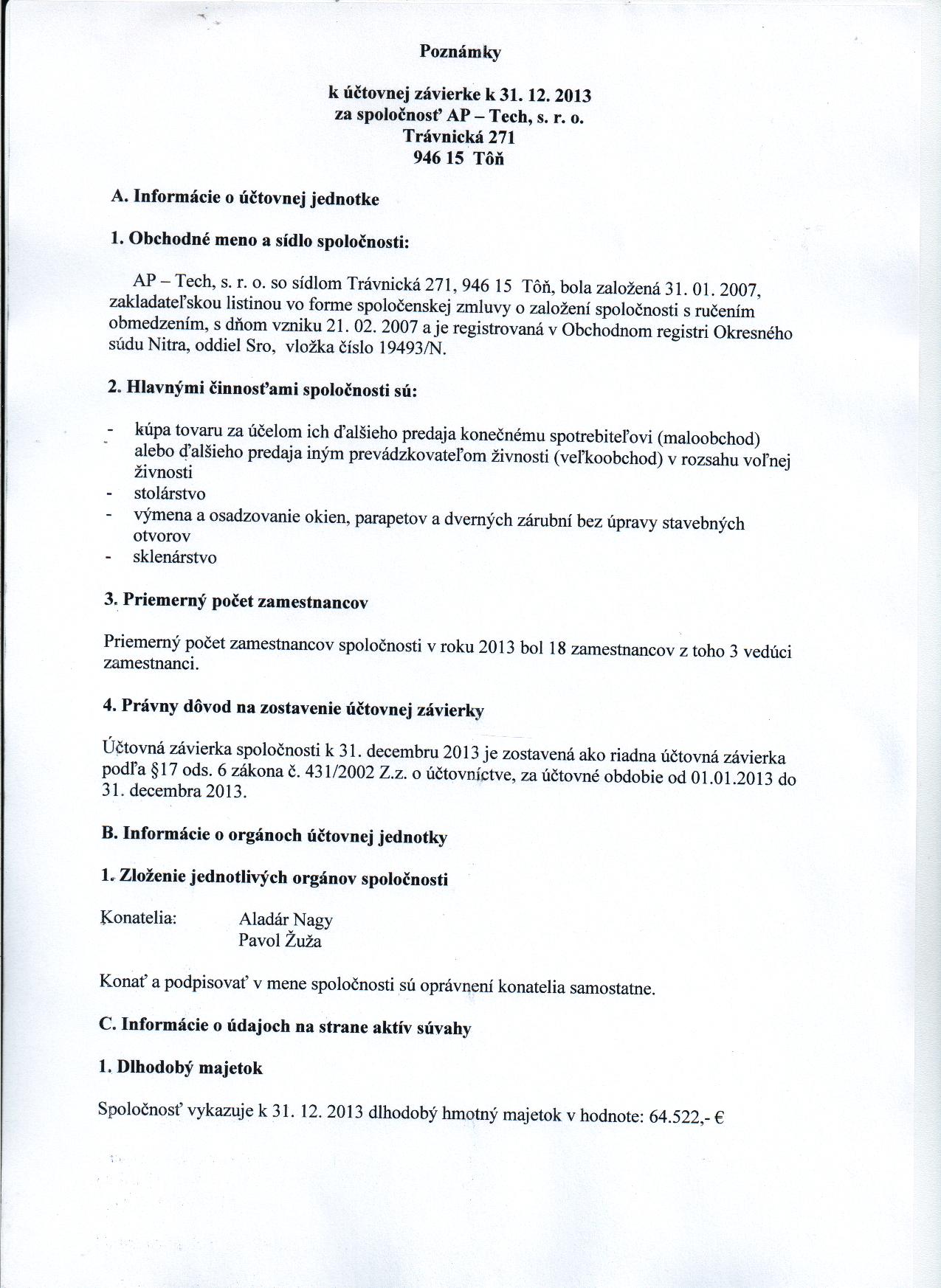 Poznámky

k účtovnej závierke k 31. 12. 2013
za spoločnosť AP – Tech, s. r. o.
Trávnická 271
946 15 Tôň

A. Informácie o účtovnej jednotke

1. Obchodné meno a sídlo spoločnosti:

AP – Tech, s. r. o. so sídlom Trávnická 271, 946 15 Tôň, bola založená 31. 01. 2007, zakladateľskou listinou vo forme spoločenskej zmluvy o založení spoločnosti s ručením obmedzením, s dňom vzniku 21. 02. 2007 a je registrovaná v Obchodnom registri Okresného súdu Nitra, oddiel Sro, vložka číslo 19493/N.

2. Hlavnými činnosťami spoločnosti sú:

- kúpa tovaru za účelom ich ďalšieho predaja konečnému spotrebiteľovi (maloobchod) alebo ďalšieho predaja iným prevádzkovateľom živnosti (veľkoobchod) v rozsahu voľnej živnosti
- stolárstvo
- výmena a osadzovanie okien, parapetov a dverných zárubní bez úpravy stavebných otvorov
- sklenárstvo

3. Priemerný počet zamestnancov

Priemerný počet zamestnancov spoločnosti v roku 2013 bol 18 zamestnancov z toho 3 vedúci zamestnanci.

4. Právny dôvod na zostavenie účtovnej závierky

Účtovná závierka spoločnosti k 31. decembru 2013 je zostavená ako riadna účtovná závierka podľa §17 ods. 6 zákona č. 431/2002 Z.z. o účtovníctve, za účtovné obdobie od 01.01.2013 do 31. decembra 2013.

B. Informácie o orgánoch účtovnej jednotky

1. Zloženie jednotlivých orgánov spoločnosti

Konatelia: Aladár Nagy
Pavol Žuža

Konať a podpisovať v mene spoločnosti sú oprávnení konatelia samostatne.

C. Informácie o údajoch na strane aktív súvahy

1. Dlhodobý majetok

Spoločnosť vykazuje k 31. 12. 2013 dlhodobý hmotný majetok v hodnote: 64.522,- €